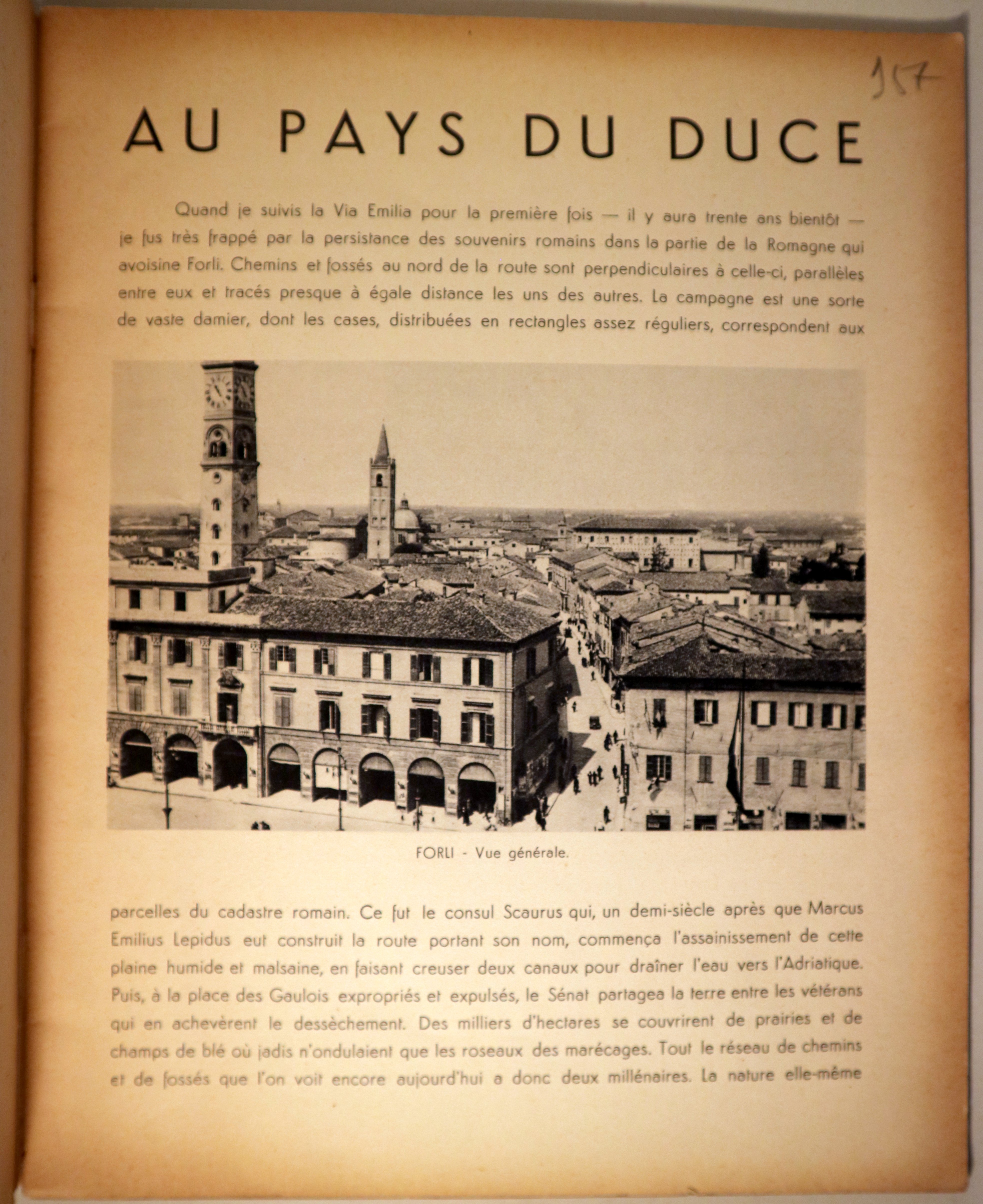 157

AU PAYS DU DUCE

Quand je suivis la Via Emilia pour la première fois — il y aura trente ans bientôt — je fus très frappé par la persistance des souvenirs romains dans la partie de la Romagne qui avoisine Forli. Chemins et fossés au nord de la route sont perpendiculaires à celle-ci, parallèles entre eux et tracés presque à égale distance les uns des autres. La campagne est une sorte de vaste damier, dont les cases, distribuées en rectangles assez réguliers, correspondent aux

FORLI - Vue générale.

parcelles du cadastre romain. Ce fut le consul Scaurus qui, un demi-siècle après que Marcus Emilius Lepidus eut construit la route portant son nom, commença l'assainissement de cette plaine humide et malsaine, en faisant creuser deux canaux pour draîner l'eau vers l'Adriatique. Puis, à la place des Gaulois expropriés et expulsés, le Sénat partagea la terre entre les vétérans qui en achevèrent le dessèchement. Des milliers d'hectares se couvrirent de prairies et de champs de blé où jadis n'ondulaient que les roseaux des marécages. Tout le réseau de chemins et de fossés que l'on voit encore aujourd'hui a donc deux millénaires. La nature elle-même